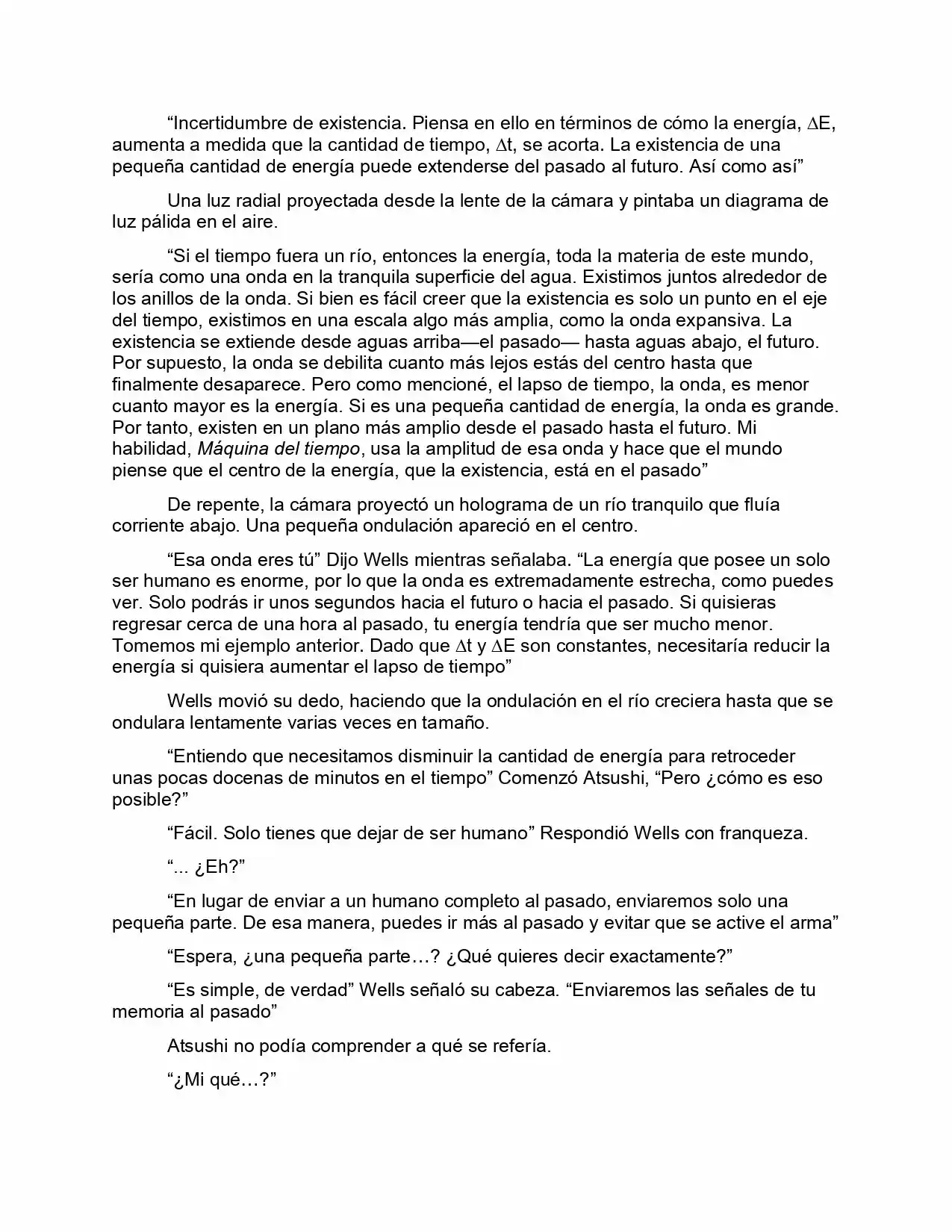 “Incertidumbre de existencia. Piensa en ello en términos de cómo la energía, $\Delta E$, aumenta a medida que la cantidad de tiempo, $\Delta t$, se acorta. La existencia de una pequeña cantidad de energía puede extenderse del pasado al futuro. Así como así”

Una luz radial proyectada desde la lente de la cámara y pintaba un diagrama de luz pálida en el aire.

“Si el tiempo fuera un río, entonces la energía, toda la materia de este mundo, sería como una onda en la tranquila superficie del agua. Existimos juntos alrededor de los anillos de la onda. Si bien es fácil creer que la existencia es solo un punto en el eje del tiempo, existimos en una escala algo más amplia, como la onda expansiva. La existencia se extiende desde aguas arriba—el pasado— hasta aguas abajo, el futuro. Por supuesto, la onda se debilita cuanto más lejos estás del centro hasta que finalmente desaparece. Pero como mencioné, el lapso de tiempo, la onda, es menor cuanto mayor es la energía. Si es una pequeña cantidad de energía, la onda es grande. Por tanto, existen en un plano más amplio desde el pasado hasta el futuro. Mi habilidad, Máquina del tiempo, usa la amplitud de esa onda y hace que el mundo piense que el centro de la energía, que la existencia, está en el pasado”

De repente, la cámara proyectó un holograma de un río tranquilo que fluía corriente abajo. Una pequeña ondulación apareció en el centro.

“Esa onda eres tú” Dijo Wells mientras señalaba. “La energía que posee un solo ser humano es enorme, por lo que la onda es extremadamente estrecha, como puedes ver. Solo podrás ir unos segundos hacia el futuro o hacia el pasado. Si quisieras regresar cerca de una hora al pasado, tu energía tendría que ser mucho menor. Tomemos mi ejemplo anterior. Dado que $\Delta t$ y $\Delta E$ son constantes, necesitaría reducir la energía si quisiera aumentar el lapso de tiempo”

Wells movió su dedo, haciendo que la ondulación en el río creciera hasta que se ondulara lentamente varias veces en tamaño.

“Entiendo que necesitamos disminuir la cantidad de energía para retroceder unas pocas docenas de minutos en el tiempo” Comenzó Atsushi, “Pero ¿cómo es eso posible?”

“Fácil. Solo tienes que dejar de ser humano” Respondió Wells con franqueza.

“... ¿Eh?”

“En lugar de enviar a un humano completo al pasado, enviaremos solo una pequeña parte. De esa manera, puedes ir más al pasado y evitar que se active el arma”

“Espera, ¿una pequeña parte…? ¿Qué quieres decir exactamente?”

“Es simple, de verdad” Wells señaló su cabeza. “Enviaremos las señales de tu memoria al pasado”

Atsushi no podía comprender a qué se refería.

“¿Mi qué…?”